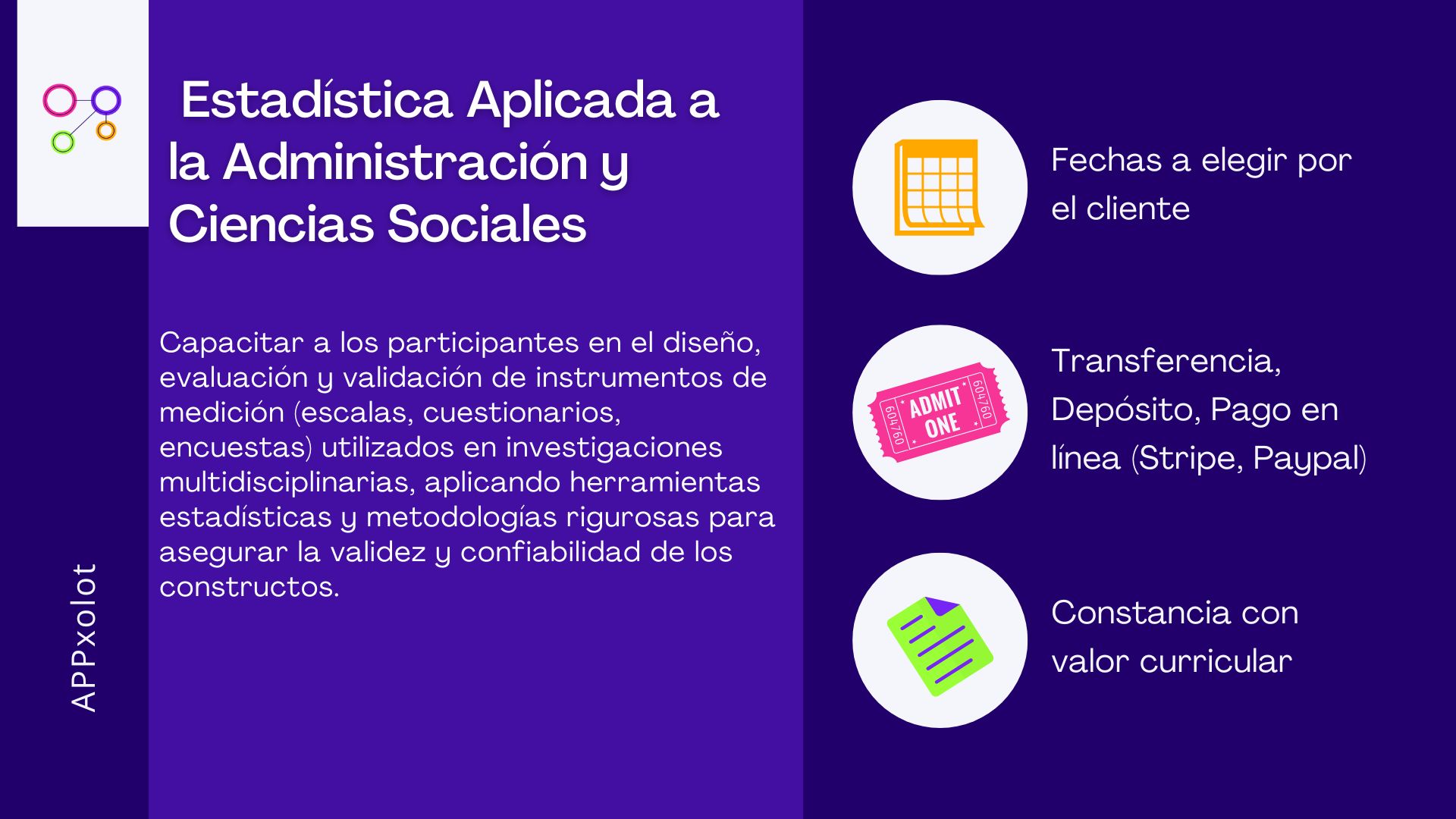 Estadística Aplicada a la Administración y Ciencias Sociales

Capacitar a los participantes en el diseño, evaluación y validación de instrumentos de medición (escalas, cuestionarios, encuestas) utilizados en investigaciones multidisciplinarias, aplicando herramientas estadísticas y metodologías rigurosas para asegurar la validez y confiabilidad de los constructos.

APPxolot

Fechas a elegir por el cliente

604760 ADMIT ONE 604760

Transferencia, Depósito, Pago en línea (Stripe, Paypal)

Constancia con valor curricular